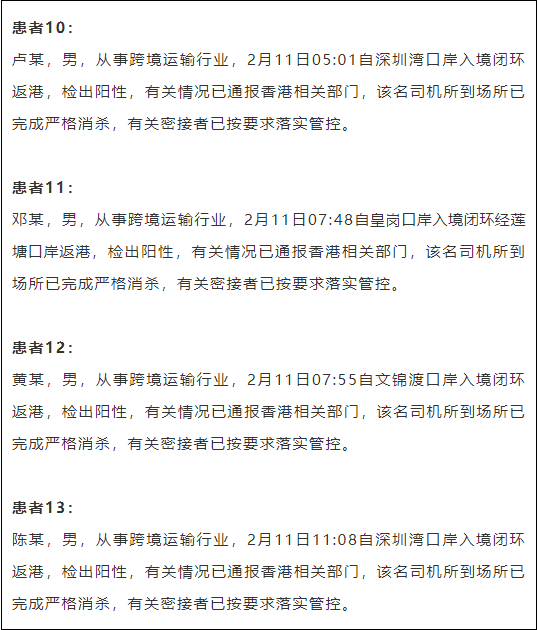 患者10：

卢某，男，从事跨境运输行业，2月11日05:01自深圳湾口岸入境闭环返港，检出阳性，有关情况已通报香港相关部门，该名司机所到场所已完成严格消杀，有关密接者已按要求落实管控。

患者11：

邓某，男，从事跨境运输行业，2月11日07:48自皇岗口岸入境闭环经莲塘口岸返港，检出阳性，有关情况已通报香港相关部门，该名司机所到场所已完成严格消杀，有关密接者已按要求落实管控。

患者12：

黄某，男，从事跨境运输行业，2月11日07:55自文锦渡口岸入境闭环返港，检出阳性，有关情况已通报香港相关部门，该名司机所到场所已完成严格消杀，有关密接者已按要求落实管控。

患者13：

陈某，男，从事跨境运输行业，2月11日11:08自深圳湾口岸入境闭环返港，检出阳性，有关情况已通报香港相关部门，该名司机所到场所已完成严格消杀，有关密接者已按要求落实管控。